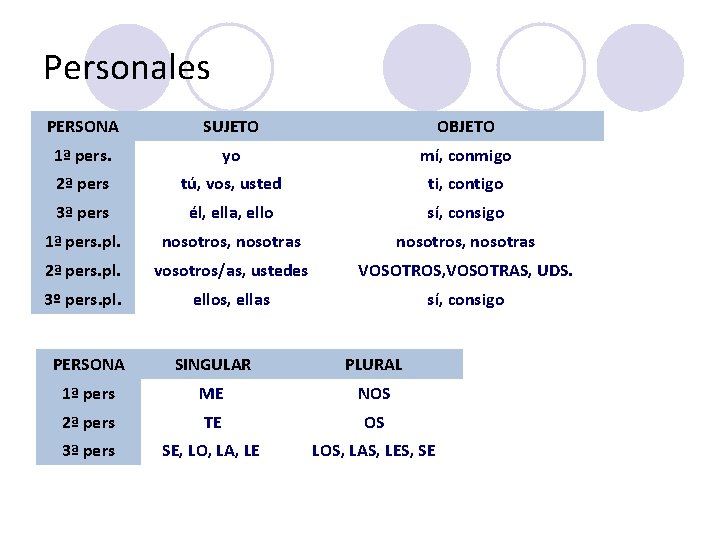 Personales

| PERSONA | SUJETO | OBJETO |
|---|---|---|
| 1ª pers. | yo | mí, conmigo |
| 2ª pers | tú, vos, usted | ti, contigo |
| 3ª pers | él, ella, ello | sí, consigo |
| 1ª pers.pl. | nosotros, nosotras | nosotros, nosotras |
| 2ª pers.pl. | vosotros/as, ustedes | VOSOTROS,VOSOTRAS, UDS. |
| 3º pers.pl. | ellos, ellas | sí, consigo |

| PERSONA | SINGULAR | PLURAL |
|---|---|---|
| 1ª pers | ME | NOS |
| 2ª pers | TE | OS |
| 3ª pers | SE, LO, LA, LE | LOS, LAS, LES, SE |